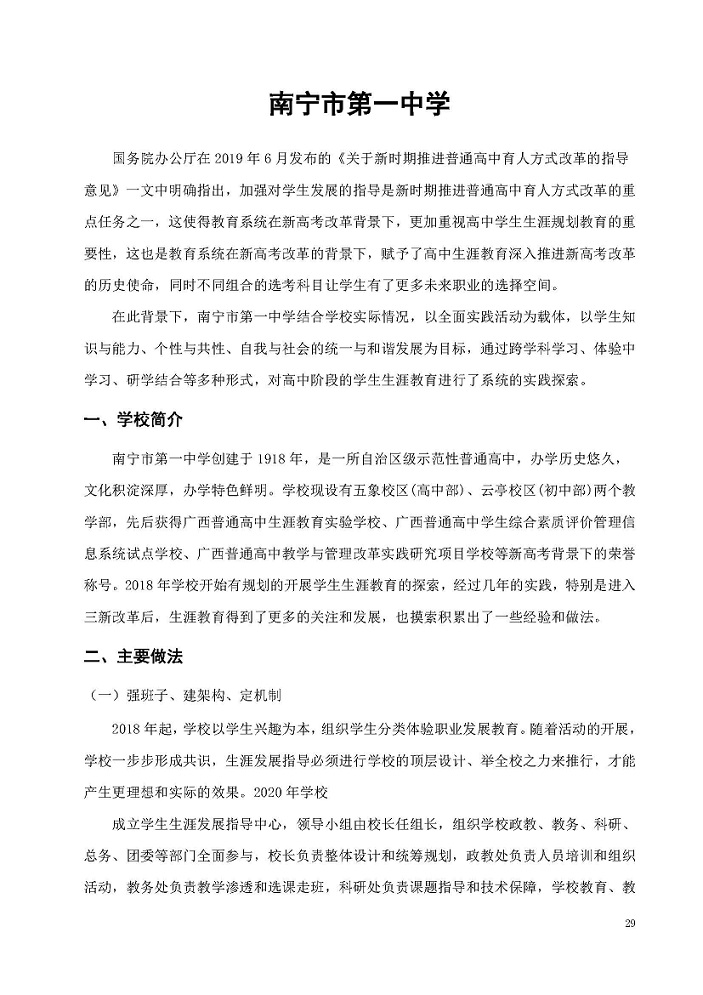 南宁市第一中学

国务院办公厅在 2019 年 6 月发布的《关于新时期推进普通高中育人方式改革的指导意见》一文中明确指出，加强对学生发展的指导是新时期推进普通高中育人方式改革的重点任务之一，这使得教育系统在新高考改革背景下，更加重视高中学生生涯规划教育的重要性，这也是教育系统在新高考改革的背景下，赋予了高中生涯教育深入推进新高考改革的历史使命，同时不同组合的选考科目让学生有了更多未来职业的选择空间。

在此背景下，南宁市第一中学结合学校实际情况，以全面实践活动为载体，以学生知识与能力、个性与共性、自我与社会的统一与和谐发展为目标，通过跨学科学习、体验中学习、研学结合等多种形式，对高中阶段的学生生涯教育进行了系统的实践探索。

一、学校简介

南宁市第一中学创建于 1918 年，是一所自治区级示范性普通高中，办学历史悠久，文化积淀深厚，办学特色鲜明。学校现设有五象校区(高中部)、云亭校区(初中部)两个教学部，先后获得广西普通高中生涯教育实验学校、广西普通高中学生综合素质评价管理信息系统试点学校、广西普通高中教学与管理改革实践研究项目学校等新高考背景下的荣誉称号。2018 年学校开始有规划的开展学生生涯教育的探索，经过几年的实践，特别是进入三新改革后，生涯教育得到了更多的关注和发展，也摸索积累出了一些经验和做法。

二、主要做法

（一）强班子、建架构、定机制

2018 年起，学校以学生兴趣为本，组织学生分类体验职业发展教育。随着活动的开展，学校一步步形成共识，生涯发展指导必须进行学校的顶层设计、举全校之力来推行，才能产生更理想和实际的效果。2020 年学校

成立学生生涯发展指导中心，领导小组由校长任组长，组织学校政教、教务、科研、总务、团委等部门全面参与，校长负责整体设计和统筹规划，政教处负责人员培训和组织活动，教务处负责教学渗透和选课走班，科研处负责课题指导和技术保障，学校教育、教

29